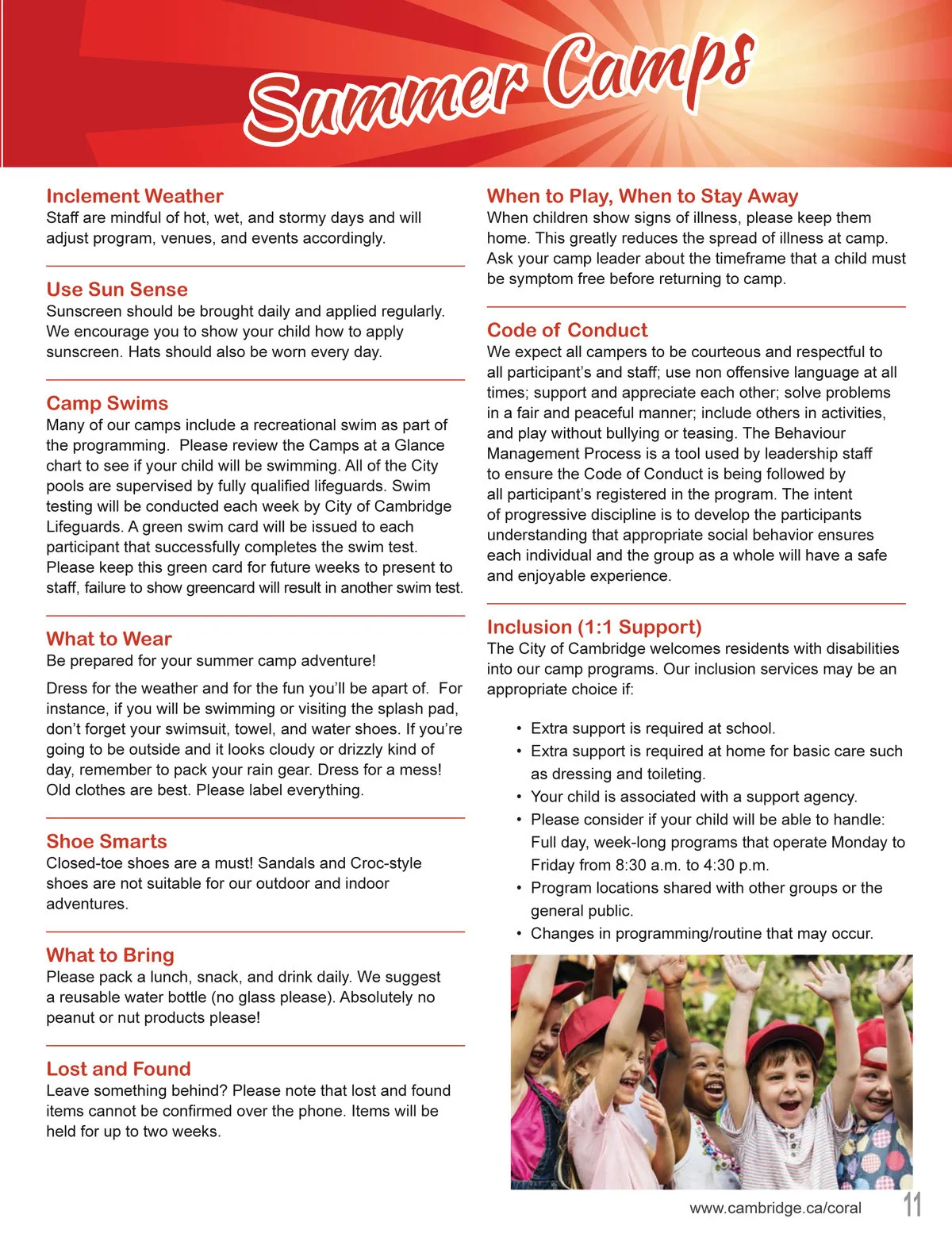 Summer Camps

Inclement Weather
Staff are mindful of hot, wet, and stormy days and will adjust program, venues, and events accordingly.

Use Sun Sense
Sunscreen should be brought daily and applied regularly. We encourage you to show your child how to apply sunscreen. Hats should also be worn every day.

Camp Swims
Many of our camps include a recreational swim as part of the programming. Please review the Camps at a Glance chart to see if your child will be swimming. All of the City pools are supervised by fully qualified lifeguards. Swim testing will be conducted each week by City of Cambridge Lifeguards. A green swim card will be issued to each participant that successfully completes the swim test. Please keep this green card for future weeks to present to staff, failure to show greencard will result in another swim test.

What to Wear
Be prepared for your summer camp adventure!

Dress for the weather and for the fun you'll be apart of. For instance, if you will be swimming or visiting the splash pad, don't forget your swimsuit, towel, and water shoes. If you're going to be outside and it looks cloudy or drizzly kind of day, remember to pack your rain gear. Dress for a mess! Old clothes are best. Please label everything.

Shoe Smarts
Closed-toe shoes are a must! Sandals and Croc-style shoes are not suitable for our outdoor and indoor adventures.

What to Bring
Please pack a lunch, snack, and drink daily. We suggest a reusable water bottle (no glass please). Absolutely no peanut or nut products please!

Lost and Found
Leave something behind? Please note that lost and found items cannot be confirmed over the phone. Items will be held for up to two weeks.

When to Play, When to Stay Away
When children show signs of illness, please keep them home. This greatly reduces the spread of illness at camp. Ask your camp leader about the timeframe that a child must be symptom free before returning to camp.

Code of Conduct
We expect all campers to be courteous and respectful to all participant's and staff; use non offensive language at all times; support and appreciate each other; solve problems in a fair and peaceful manner; include others in activities, and play without bullying or teasing. The Behaviour Management Process is a tool used by leadership staff to ensure the Code of Conduct is being followed by all participant's registered in the program. The intent of progressive discipline is to develop the participants understanding that appropriate social behavior ensures each individual and the group as a whole will have a safe and enjoyable experience.

Inclusion (1:1 Support)
The City of Cambridge welcomes residents with disabilities into our camp programs. Our inclusion services may be an appropriate choice if:

• Extra support is required at school.
• Extra support is required at home for basic care such as dressing and toileting.
• Your child is associated with a support agency.
• Please consider if your child will be able to handle: Full day, week-long programs that operate Monday to Friday from 8:30 a.m. to 4:30 p.m.
• Program locations shared with other groups or the general public.
• Changes in programming/routine that may occur.

www.cambridge.ca/coral 11